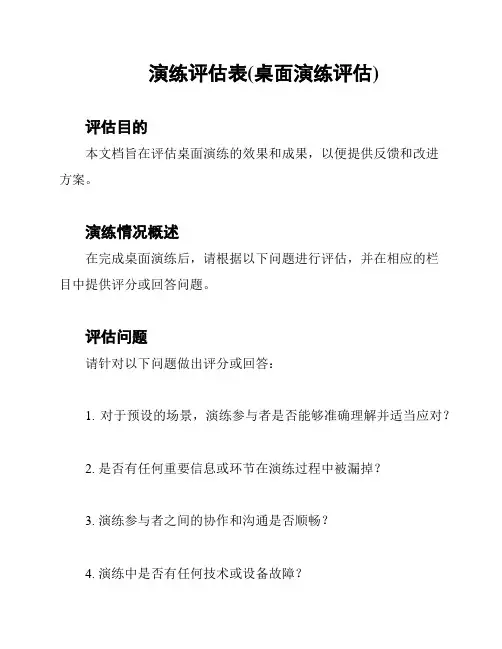 演练评估表(桌面演练评估)

评估目的

本文档旨在评估桌面演练的效果和成果，以便提供反馈和改进方案。

演练情况概述

在完成桌面演练后，请根据以下问题进行评估，并在相应的栏目中提供评分或回答问题。

评估问题

请针对以下问题做出评分或回答：

1. 对于预设的场景，演练参与者是否能够准确理解并适当应对？

2. 是否有任何重要信息或环节在演练过程中被漏掉？

3. 演练参与者之间的协作和沟通是否顺畅？

4. 演练中是否有任何技术或设备故障？